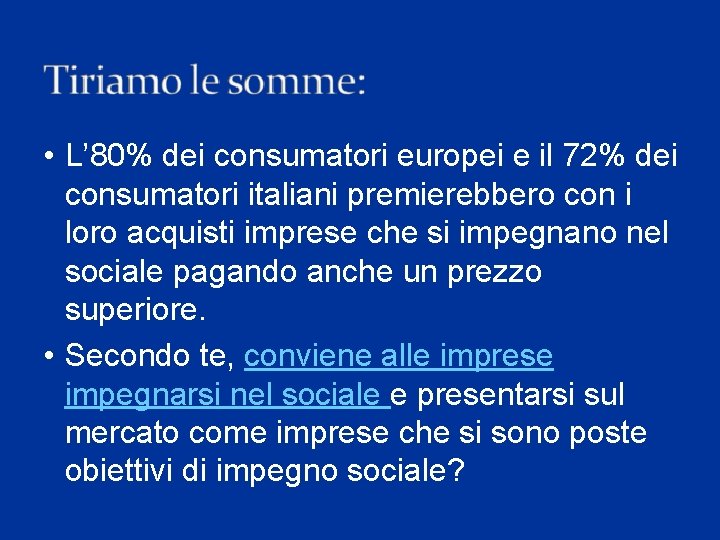 Tiriamo le somme:

• L’80% dei consumatori europei e il 72% dei consumatori italiani premierebbero con i loro acquisti imprese che si impegnano nel sociale pagando anche un prezzo superiore.

• Secondo te, conviene alle imprese impegnarsi nel sociale e presentarsi sul mercato come imprese che si sono poste obiettivi di impegno sociale?